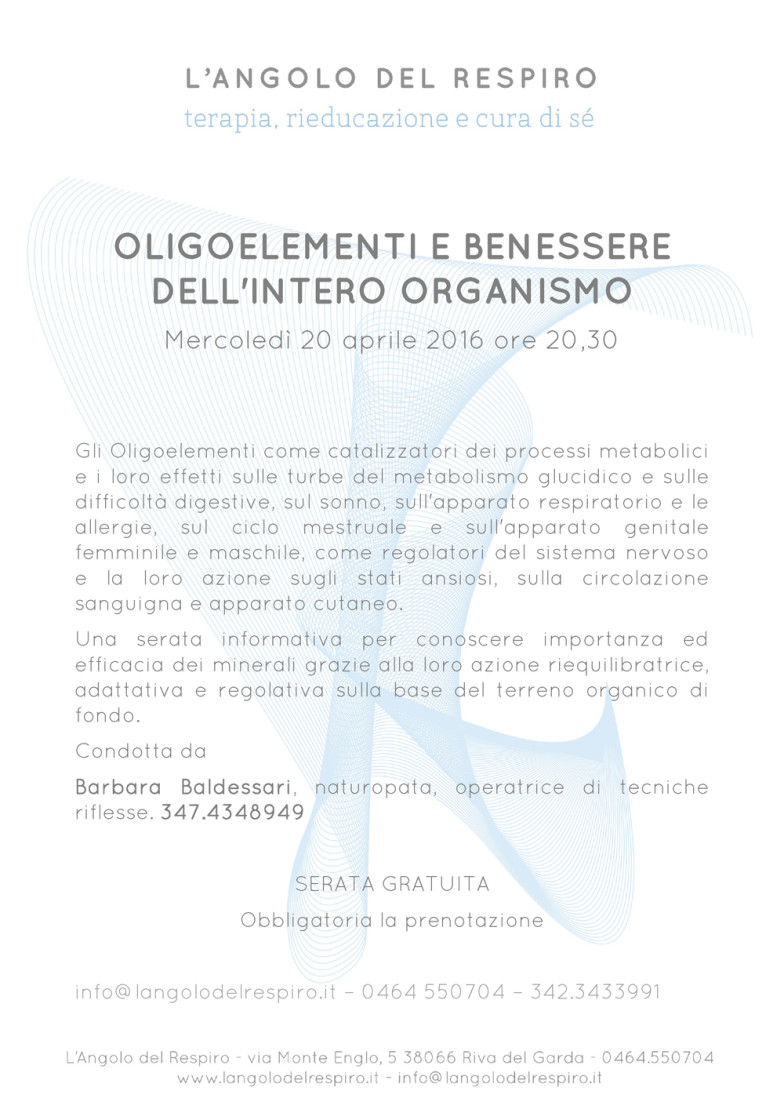 L'ANGOLO DEL RESPIRO
terapia, rieducazione e cura di sé

OLIGOELEMENTI E BENESSERE DELL'INTERO ORGANISMO
Mercoledì 20 aprile 2016 ore 20,30

Gli Oligoelementi come catalizzatori dei processi metabolici e i loro effetti sulle turbe del metabolismo glucidico e sulle difficoltà digestive, sul sonno, sull'apparato respiratorio e le allergie, sul ciclo mestruale e sull'apparato genitale femminile e maschile, come regolatori del sistema nervoso e la loro azione sugli stati ansiosi, sulla circolazione sanguigna e apparato cutaneo.

Una serata informativa per conoscere importanza ed efficacia dei minerali grazie alla loro azione riequilibratrice, adattativa e regolativa sulla base del terreno organico di fondo.

Condotta da

Barbara Baldessari, naturopata, operatrice di tecniche riflesse. 347.4348949

SERATA GRATUITA

Obbligatoria la prenotazione

info@langolodelrespiro.it – 0464 550704 – 342.3433991

L'Angolo del Respiro - via Monte Englo, 5 38066 Riva del Garda - 0464.550704
www.langolodelrespiro.it - info@langolodelrespiro.it